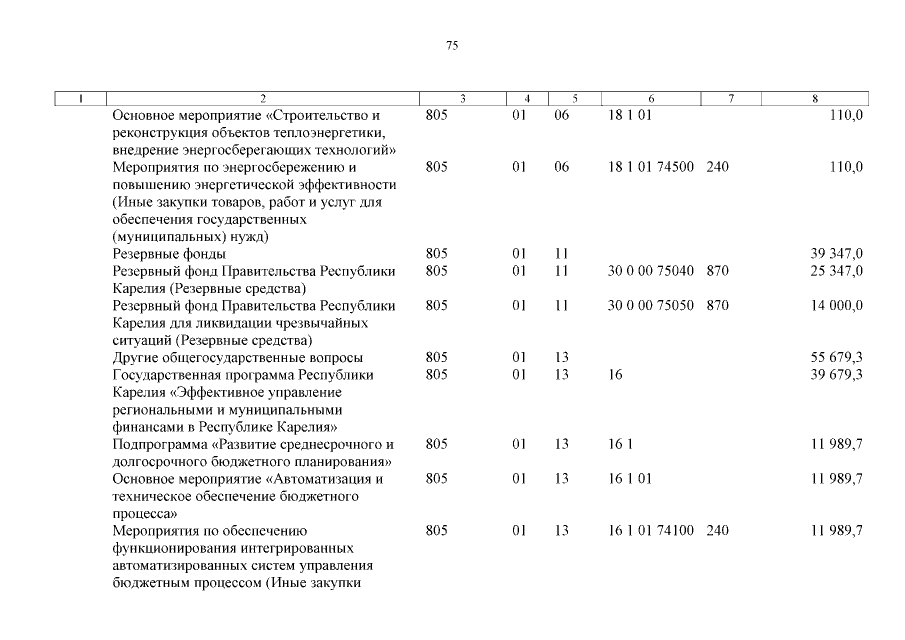 75

| 1 | 2 | 3 | 4 | 5 | 6 | 7 | 8 |
|---|---|---|---|---|---|---|---|
| | Основное мероприятие «Строительство и реконструкция объектов теплоэнергетики, внедрение энергосберегающих технологий» | 805 | 01 | 06 | 18 1 01 | | 110,0 |
| | Мероприятия по энергосбережению и повышению энергетической эффективности (Иные закупки товаров, работ и услуг для обеспечения государственных (муниципальных) нужд) | 805 | 01 | 06 | 18 1 01 74500 | 240 | 110,0 |
| | Резервные фонды | 805 | 01 | 11 | | | 39 347,0 |
| | Резервный фонд Правительства Республики Карелия (Резервные средства) | 805 | 01 | 11 | 30 0 00 75040 | 870 | 25 347,0 |
| | Резервный фонд Правительства Республики Карелия для ликвидации чрезвычайных ситуаций (Резервные средства) | 805 | 01 | 11 | 30 0 00 75050 | 870 | 14 000,0 |
| | Другие общегосударственные вопросы | 805 | 01 | 13 | | | 55 679,3 |
| | Государственная программа Республики Карелия «Эффективное управление региональными и муниципальными финансами в Республике Карелия» | 805 | 01 | 13 | 16 | | 39 679,3 |
| | Подпрограмма «Развитие среднесрочного и долгосрочного бюджетного планирования» | 805 | 01 | 13 | 16 1 | | 11 989,7 |
| | Основное мероприятие «Автоматизация и техническое обеспечение бюджетного процесса» | 805 | 01 | 13 | 16 1 01 | | 11 989,7 |
| | Мероприятия по обеспечению функционирования интегрированных автоматизированных систем управления бюджетным процессом (Иные закупки | 805 | 01 | 13 | 16 1 01 74100 | 240 | 11 989,7 |